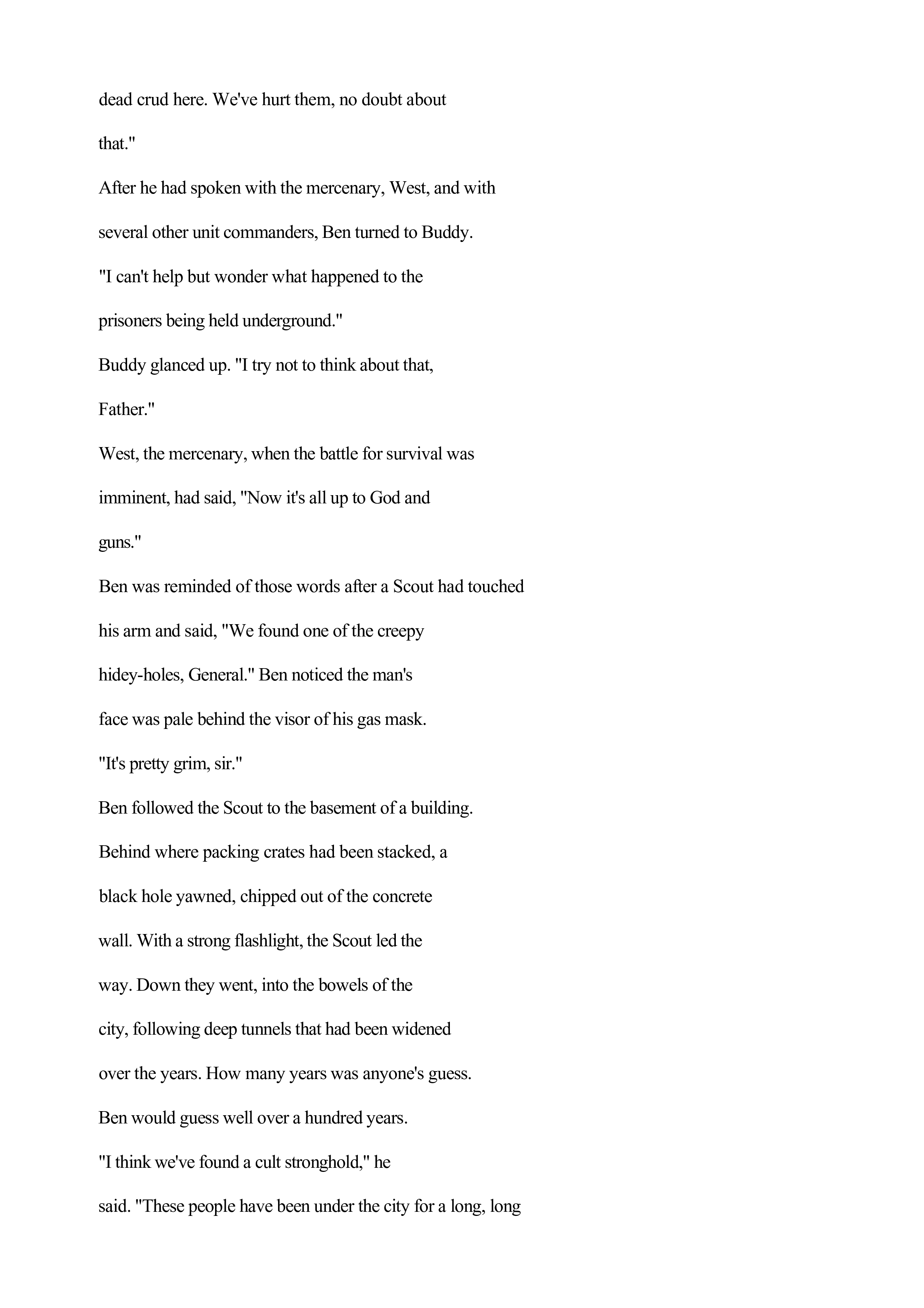 dead crud here. We've hurt them, no doubt about that."

After he had spoken with the mercenary, West, and with several other unit commanders, Ben turned to Buddy.

"I can't help but wonder what happened to the prisoners being held underground."

Buddy glanced up. "I try not to think about that, Father."

West, the mercenary, when the battle for survival was imminent, had said, "Now it's all up to God and guns."

Ben was reminded of those words after a Scout had touched his arm and said, "We found one of the creepy hidey-holes, General." Ben noticed the man's face was pale behind the visor of his gas mask.

"It's pretty grim, sir."

Ben followed the Scout to the basement of a building. Behind where packing crates had been stacked, a black hole yawned, chipped out of the concrete wall. With a strong flashlight, the Scout led the way. Down they went, into the bowels of the city, following deep tunnels that had been widened over the years. How many years was anyone's guess. Ben would guess well over a hundred years.

"I think we've found a cult stronghold," he said. "These people have been under the city for a long, long